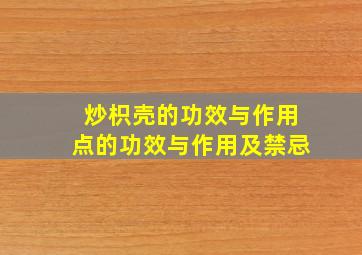 炒枳壳的功效与作用
点的功效与作用及禁忌